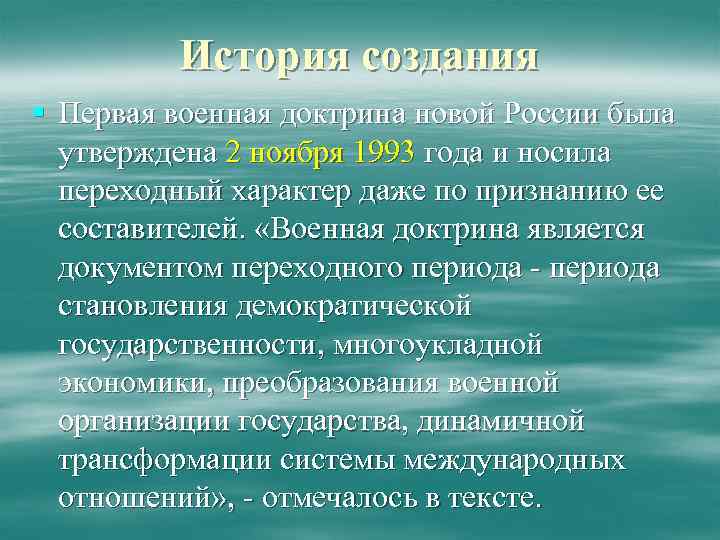 История создания

Первая военная доктрина новой России была утверждена 2 ноября 1993 года и носила переходный характер даже по признанию ее составителей. «Военная доктрина является документом переходного периода - периода становления демократической государственности, многоукладной экономики, преобразования военной организации государства, динамичной трансформации системы международных отношений», - отмечалось в тексте.